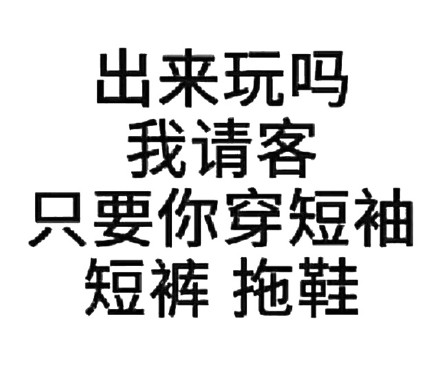 出来玩吗
我请客
只要你穿短袖
短裤 拖鞋